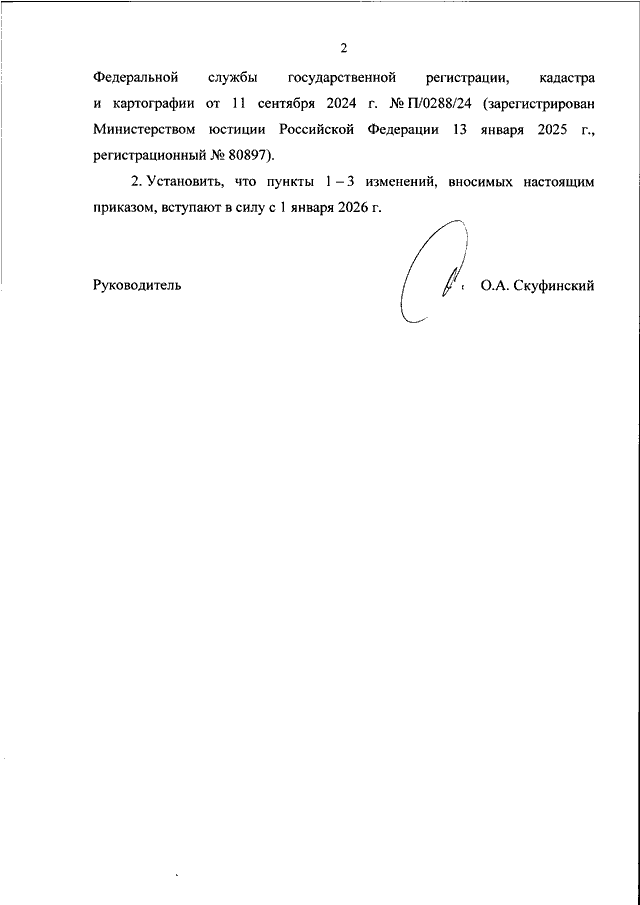 2

Федеральной службы государственной регистрации, кадастра и картографии от 11 сентября 2024 г. № П/0288/24 (зарегистрирован Министерством юстиции Российской Федерации 13 января 2025 г., регистрационный № 80897).

2. Установить, что пункты 1 – 3 изменений, вносимых настоящим приказом, вступают в силу с 1 января 2026 г.

Руководитель О.А. Скуфинский